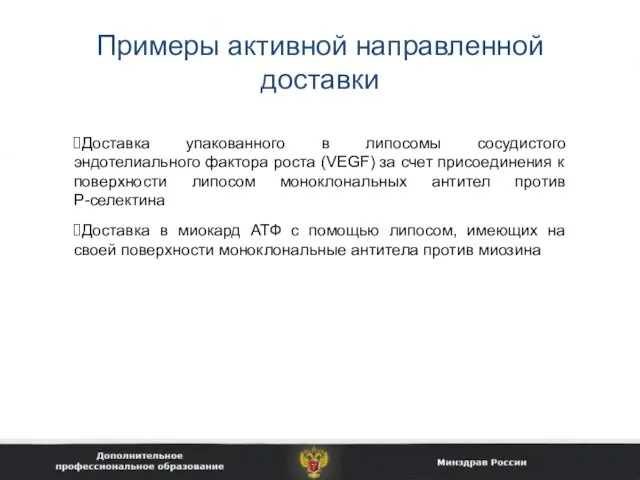 Примеры активной направленной доставки

Доставка упакованного в липосомы сосудистого эндотелиального фактора роста (VEGF) за счет присоединения к поверхности липосом моноклональных антител против Р-селектина

Доставка в миокард АТФ с помощью липосом, имеющих на своей поверхности моноклональные антитела против миозина

Дополнительное профессиональное образование

Минздрав России